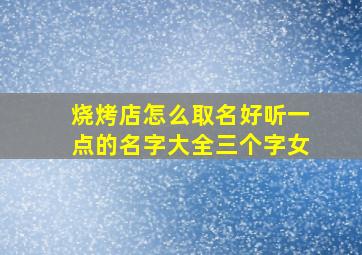 烧烤店怎么取名好听一点的名字大全三个字女